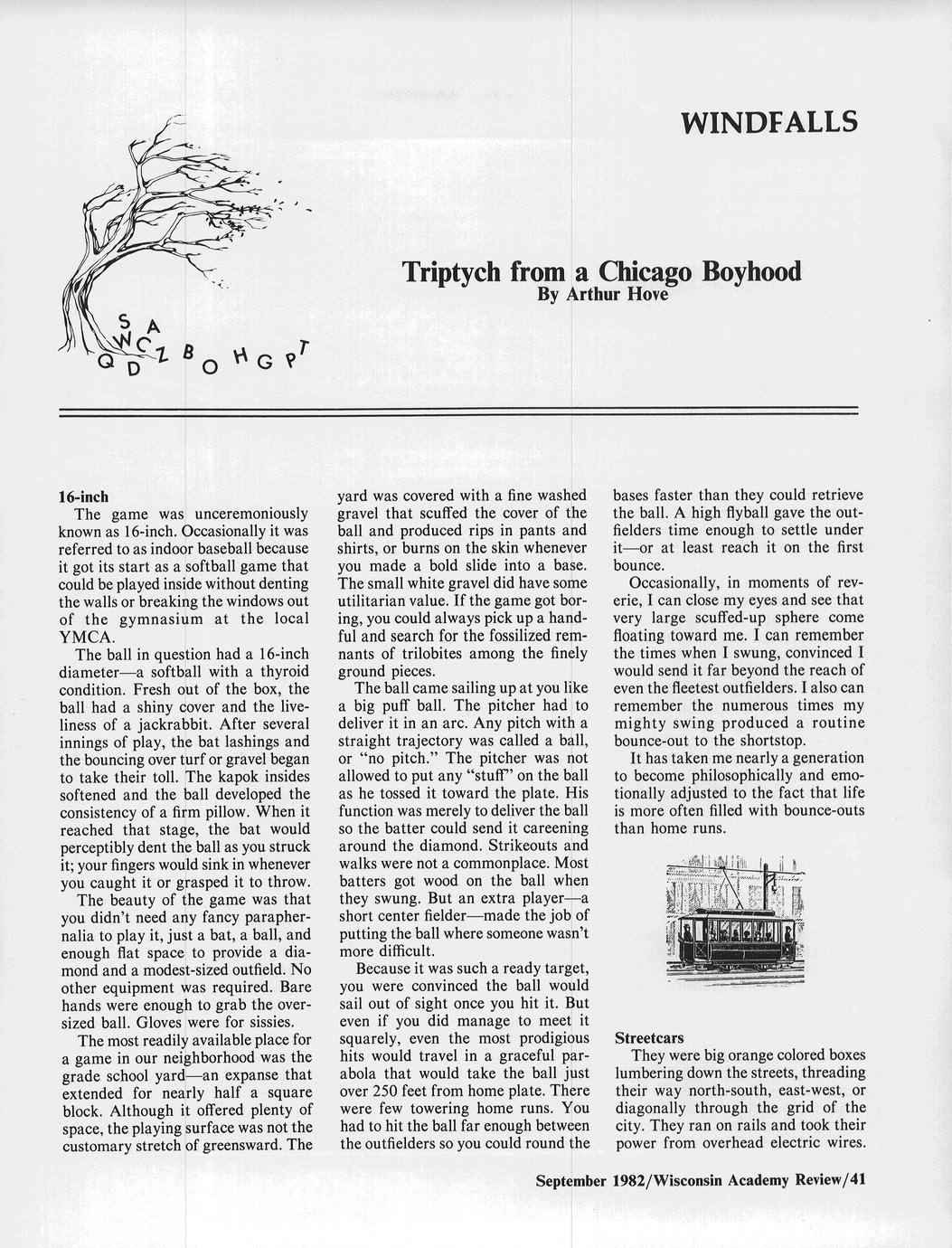 WINDFALLS

S A W C Z B O H G P T Q D

Triptych from a Chicago Boyhood
By Arthur Hove

16-inch

The game was unceremoniously known as 16-inch. Occasionally it was referred to as indoor baseball because it got its start as a softball game that could be played inside without denting the walls or breaking the windows out of the gymnasium at the local YMCA.

The ball in question had a 16-inch diameter—a softball with a thyroid condition. Fresh out of the box, the ball had a shiny cover and the liveliness of a jackrabbit. After several innings of play, the bat lashings and the bouncing over turf or gravel began to take their toll. The kapok insides softened and the ball developed the consistency of a firm pillow. When it reached that stage, the bat would perceptibly dent the ball as you struck it; your fingers would sink in whenever you caught it or grasped it to throw.

The beauty of the game was that you didn't need any fancy paraphernalia to play it, just a bat, a ball, and enough flat space to provide a diamond and a modest-sized outfield. No other equipment was required. Bare hands were enough to grab the oversized ball. Gloves were for sissies.

The most readily available place for a game in our neighborhood was the grade school yard—an expanse that extended for nearly half a square block. Although it offered plenty of space, the playing surface was not the customary stretch of greensward. The yard was covered with a fine washed gravel that scuffed the cover of the ball and produced rips in pants and shirts, or burns on the skin whenever you made a bold slide into a base. The small white gravel did have some utilitarian value. If the game got boring, you could always pick up a handful and search for the fossilized remnants of trilobites among the finely ground pieces.

The ball came sailing up at you like a big puff ball. The pitcher had to deliver it in an arc. Any pitch with a straight trajectory was called a ball, or "no pitch." The pitcher was not allowed to put any "stuff" on the ball as he tossed it toward the plate. His function was merely to deliver the ball so the batter could send it careening around the diamond. Strikeouts and walks were not a commonplace. Most batters got wood on the ball when they swung. But an extra player—a short center fielder—made the job of putting the ball where someone wasn't more difficult.

Because it was such a ready target, you were convinced the ball would sail out of sight once you hit it. But even if you did manage to meet it squarely, even the most prodigious hits would travel in a graceful parabola that would take the ball just over 250 feet from home plate. There were few towering home runs. You had to hit the ball far enough between the outfielders so you could round the bases faster than they could retrieve the ball. A high flyball gave the outfielders time enough to settle under it—or at least reach it on the first bounce.

Occasionally, in moments of reverie, I can close my eyes and see that very large scuffed-up sphere come floating toward me. I can remember the times when I swung, convinced I would send it far beyond the reach of even the fleetest outfielders. I also can remember the numerous times my mighty swing produced a routine bounce-out to the shortstop.

It has taken me nearly a generation to become philosophically and emotionally adjusted to the fact that life is more often filled with bounce-outs than home runs.

Streetcars

They were big orange colored boxes lumbering down the streets, threading their way north-south, east-west, or diagonally through the grid of the city. They ran on rails and took their power from overhead electric wires.

September 1982/Wisconsin Academy Review/41